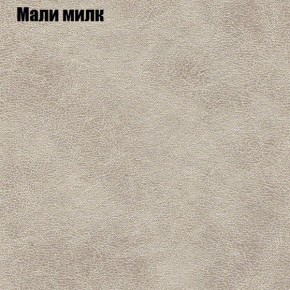 Мали милк